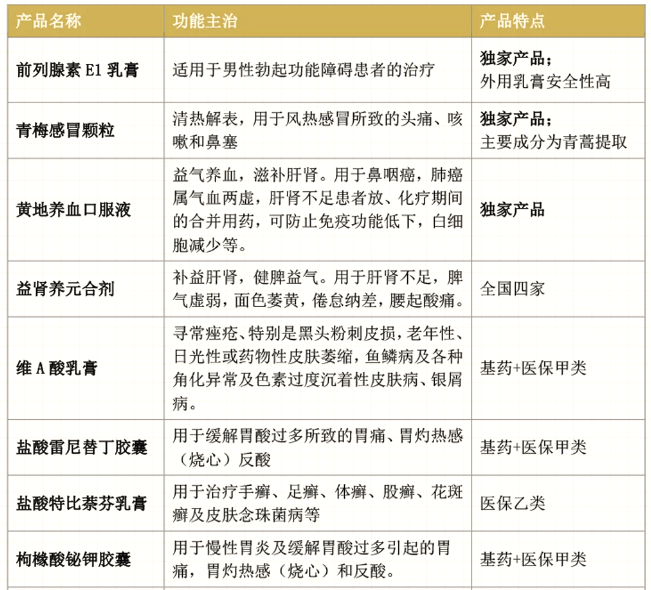 | 产品名称 | 功能主治 | 产品特点 |
|---|---|---|
| 前列腺素 E1 乳膏 | 适用于男性勃起功能障碍患者的治疗 | 独家产品；外用乳膏安全性高 |
| 青梅感冒颗粒 | 清热解表，用于风热感冒所致的头痛、咳嗽和鼻塞 | 独家产品；主要成分为青蒿提取 |
| 黄地养血口服液 | 益气养血，滋补肝肾。用于鼻咽癌，肺癌属气血两虚，肝肾不足患者放、化疗期间的合并用药，可防止免疫功能低下，白细胞减少等。 | 独家产品 |
| 益肾养元合剂 | 补益肝肾，健脾益气。用于肝肾不足，脾气虚弱，面色萎黄，倦怠纳差，腰起酸痛。 | 全国四家 |
| 维 A 酸乳膏 | 寻常痤疮、特别是黑头粉刺皮损，老年性、日光性或药物性皮肤萎缩，鱼鳞病及各种角化异常及色素过度沉着性皮肤病、银屑病。 | 基药+医保甲类 |
| 盐酸雷尼替丁胶囊 | 用于缓解胃酸过多所致的胃痛、胃灼热感（烧心）反酸 | 基药+医保甲类 |
| 盐酸特比萘芬乳膏 | 用于治疗手癣、足癣、体癣、股癣、花斑癣及皮肤念珠菌病等 | 医保乙类 |
| 枸橼酸铋钾胶囊 | 用于慢性胃炎及缓解胃酸过多引起的胃痛，胃灼热感（烧心）和反酸。 | 基药+医保甲类 |